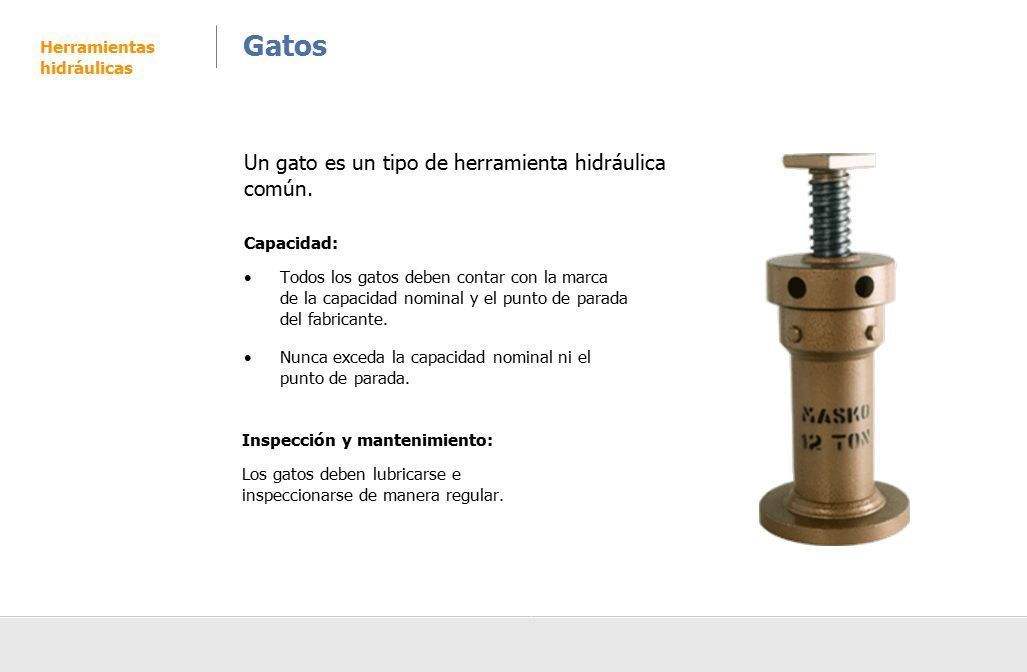 Herramientas hidráulicas

Gatos

Un gato es un tipo de herramienta hidráulica común.

Capacidad:

• Todos los gatos deben contar con la marca de la capacidad nominal y el punto de parada del fabricante.

• Nunca exceda la capacidad nominal ni el punto de parada.

Inspección y mantenimiento:

Los gatos deben lubricarse e inspeccionarse de manera regular.

MASKO
12 TON